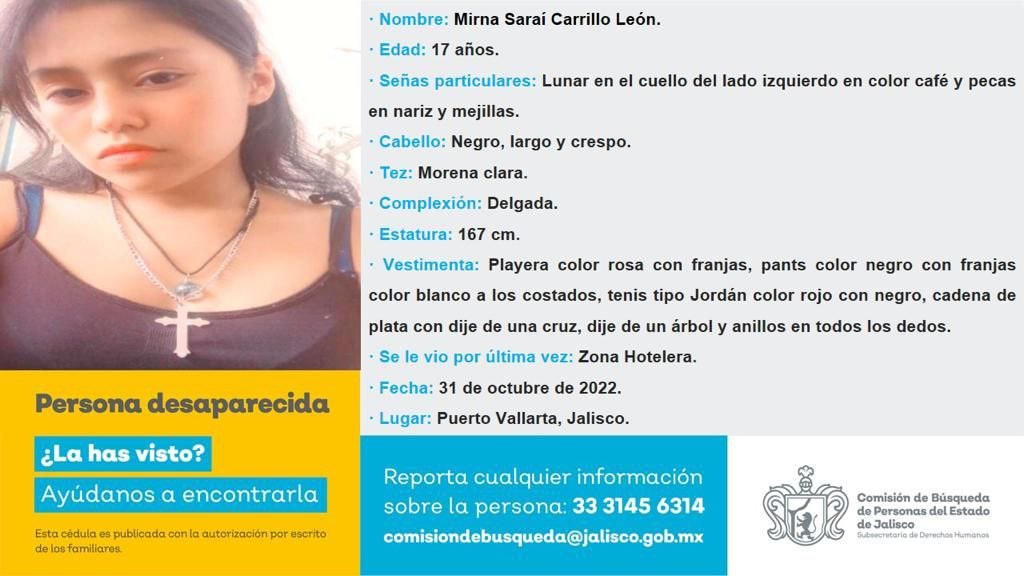 · Nombre: Mirna Saraí Carrillo León.

· Edad: 17 años.

· Señas particulares: Lunar en el cuello del lado izquierdo en color café y pecas en nariz y mejillas.

· Cabello: Negro, largo y crespo.

· Tez: Morena clara.

· Complexión: Delgada.

· Estatura: 167 cm.

· Vestimenta: Playera color rosa con franjas, pants color negro con franjas color blanco a los costados, tenis tipo Jordán color rojo con negro, cadena de plata con dije de una cruz, dije de un árbol y anillos en todos los dedos.

· Se le vio por última vez: Zona Hotelera.

· Fecha: 31 de octubre de 2022.

· Lugar: Puerto Vallarta, Jalisco.

Persona desaparecida

¿La has visto?

Ayúdanos a encontrarla

Esta cédula es publicada con la autorización por escrito de los familiares.

Reporta cualquier información sobre la persona: 33 3145 6314

comisiondebusqueda@jalisco.gob.mx

Comisión de Búsqueda de Personas del Estado de Jalisco
Subsecretaría de Derechos Humanos